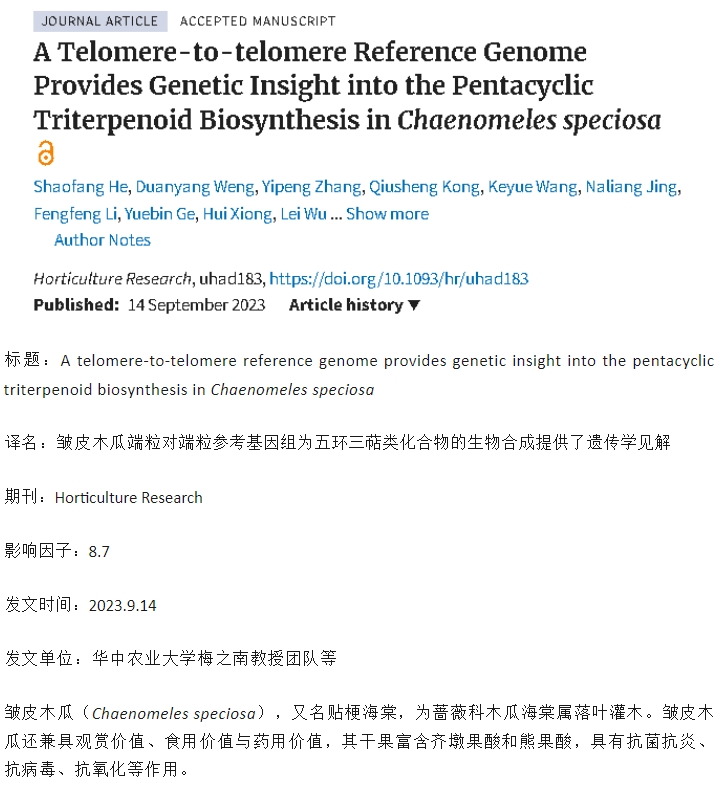 JOURNAL ARTICLE ACCEPTED MANUSCRIPT

A Telomere-to-telomere Reference Genome Provides Genetic Insight into the Pentacyclic Triterpenoid Biosynthesis in Chaenomeles speciosa

Shaofang He, Duanyang Weng, Yipeng Zhang, Qiusheng Kong, Keyue Wang, Naliang Jing, Fengfeng Li, Yuebin Ge, Hui Xiong, Lei Wu ... Show more

Author Notes

Horticulture Research, uhad183, https://doi.org/10.1093/hr/uhad183

Published: 14 September 2023 Article history ▼

标题：A telomere-to-telomere reference genome provides genetic insight into the pentacyclic triterpenoid biosynthesis in Chaenomeles speciosa

译名：皱皮木瓜端粒对端粒参考基因组为五环三萜类化合物的生物合成提供了遗传学见解

期刊：Horticulture Research

影响因子：8.7

发文时间：2023.9.14

发文单位：华中农业大学梅之南教授团队等

皱皮木瓜（Chaenomeles speciosa），又名贴梗海棠，为蔷薇科木瓜海棠属落叶灌木。皱皮木瓜还兼具观赏价值、食用价值与药用价值，其干果富含齐墩果酸和熊果酸，具有抗菌抗炎、抗病毒、抗氧化等作用。